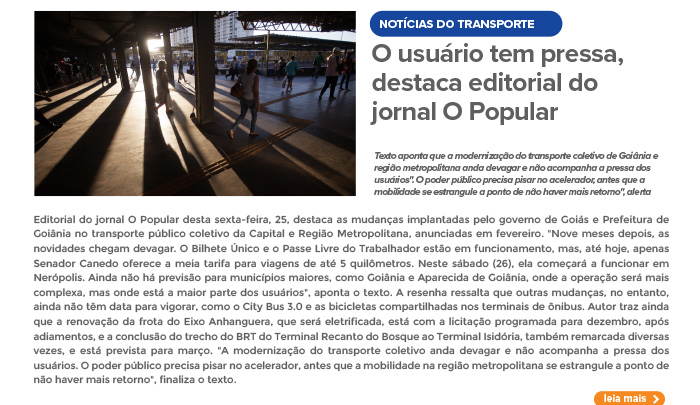 NOTÍCIAS DO TRANSPORTE

O usuário tem pressa, destaca editorial do jornal O Popular

Texto aponta que a modernização do transporte coletivo de Goiânia e região metropolitana anda devagar e não acompanha a pressa dos usuários". O poder público precisa pisar no acelerador, antes que a mobilidade se estrangule a ponto de não haver mais retorno", alerta

Editorial do jornal O Popular desta sexta-feira, 25, destaca as mudanças implantadas pelo governo de Goiás e Prefeitura de Goiânia no transporte público coletivo da Capital e Região Metropolitana, anunciadas em fevereiro. "Nove meses depois, as novidades chegam devagar. O Bilhete Único e o Passe Livre do Trabalhador estão em funcionamento, mas, até hoje, apenas Senador Canedo oferece a meia tarifa para viagens de até 5 quilômetros. Neste sábado (26), ela começará a funcionar em Nerópolis. Ainda não há previsão para municípios maiores, como Goiânia e Aparecida de Goiânia, onde a operação será mais complexa, mas onde está a maior parte dos usuários", aponta o texto. A resenha ressalta que outras mudanças, no entanto, ainda não têm data para vigorar, como o City Bus 3.0 e as bicicletas compartilhadas nos terminais de ônibus. Autor traz ainda que a renovação da frota do Eixo Anhanguera, que será eletrificada, está com a licitação programada para dezembro, após adiamentos, e a conclusão do trecho do BRT do Terminal Recanto do Bosque ao Terminal Isidória, também remarcada diversas vezes, e está prevista para março. "A modernização do transporte coletivo anda devagar e não acompanha a pressa dos usuários. O poder público precisa pisar no acelerador, antes que a mobilidade na região metropolitana se estrangule a ponto de não haver mais retorno", finaliza o texto.

leia mais